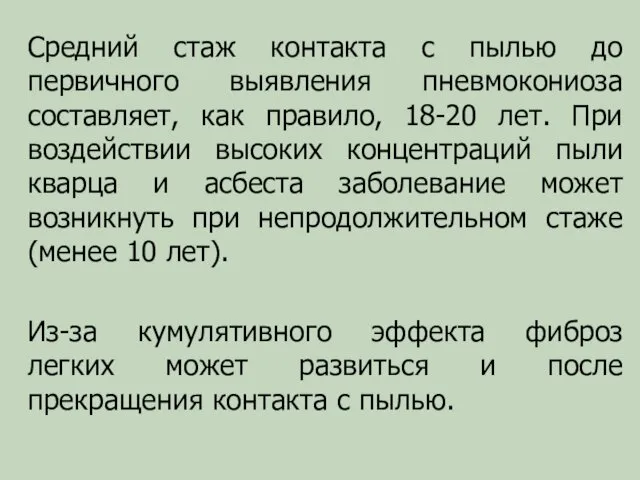 Средний стаж контакта с пылью до первичного выявления пневмокониоза составляет, как правило, 18-20 лет. При воздействии высоких концентраций пыли кварца и асбеста заболевание может возникнуть при непродолжительном стаже (менее 10 лет).

Из-за кумулятивного эффекта фиброз легких может развиться и после прекращения контакта с пылью.